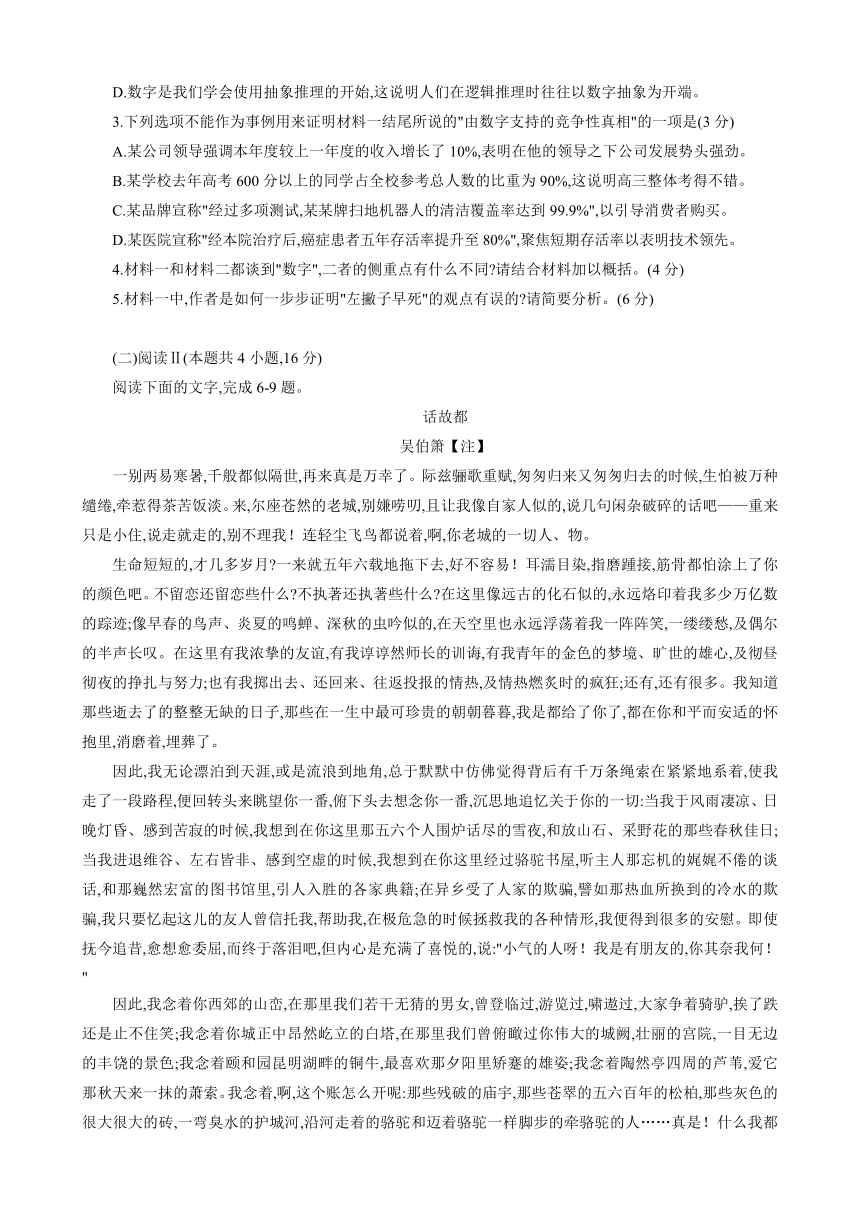 D.数字是我们学会使用抽象推理的开始,这说明人们在逻辑推理时往往以数字抽象为开端。

3.下列选项不能作为事例用来证明材料一结尾所说的"由数字支持的竞争性真相"的一项是(3 分)

A.某公司领导强调本年度较上一年度的收入增长了 10%,表明在他的领导之下公司发展势头强劲。

B.某学校去年高考 600 分以上的同学占全校参考总人数的比重为 90%,这说明高三整体考得不错。

C.某品牌宣称"经过多项测试,某某牌扫地机器人的清洁覆盖率达到 99.9%",以引导消费者购买。

D.某医院宣称"经本院治疗后,癌症患者五年存活率提升至 80%",聚焦短期存活率以表明技术领先。

4.材料一和材料二都谈到"数字",二者的侧重点有什么不同?请结合材料加以概括。(4 分)

5.材料一中,作者是如何一步步证明"左撇子早死"的观点有误的?请简要分析。(6 分)

(二)阅读Ⅱ(本题共 4 小题,16 分)

阅读下面的文字,完成 6-9 题。

话故都

吴伯箫【注】

一别两易寒暑,千般都似隔世,再来真是万幸了。际兹骊歌重赋,匆匆归来又匆匆归去的时候,生怕被万种缱绻,牵惹得茶苦饭淡。来,尔座苍然的老城,别嫌唠叨,且让我像自家人似的,说几句闲杂破碎的话吧——重来只是小住,说走就走的,别不理我!连轻尘飞鸟都说着,啊,你老城的一切人、物。

生命短短的,才几多岁月?一来就五年六载地拖下去,好不容易!耳濡目染,指磨踵接,筋骨都怕涂上了你的颜色吧。不留恋还留恋些什么?不执著还执著些什么?在这里像远古的化石似的,永远烙印着我多少万亿数的踪迹;像早春的鸟声、炎夏的鸣蝉、深秋的虫吟似的,在天空里也永远浮荡着我一阵阵笑,一缕缕愁,及偶尔的半声长叹。在这里有我浓挚的友谊,有我谆谆然师长的训诲,有我青年的金色的梦境、旷世的雄心,及彻昼彻夜的挣扎与努力;也有我掷出去、还回来、往返投报的情热,及情热燃炙时的疯狂;还有,还有很多。我知道那些逝去了的整整无缺的日子,那些在一生中最可珍贵的朝朝暮暮,我是都给了你了,都在你和平而安适的怀抱里,消磨着,埋葬了。

因此,我无论漂泊到天涯,或是流浪到地角,总于默默中仿佛觉得背后有千万条绳索在紧紧地系着,使我走了一段路程,便回转头来眺望你一番,俯下头去想念你一番,沉思地追忆关于你的一切:当我于风雨凄凉、日晚灯昏、感到苦寂的时候,我想到在你这里那五六个人围炉话尽的雪夜,和放山石、采野花的那些春秋佳日;当我进退维谷、左右皆非、感到空虚的时候,我想到在你这里经过骆驼书屋,听主人那忘机的娓娓不倦的谈话,和那巍然宏富的图书馆里,引人入胜的各家典籍;在异乡受了人家的欺骗,譬如那热血所换到的冷水的欺骗,我只要忆起这儿的友人曾信托我,帮助我,在极危急的时候拯救我的各种情形,我便得到很多的安慰。即使抚今追昔,愈想愈委屈,而终于落泪吧,但内心是充满了喜悦的,说:"小气的人呀!我是有朋友的,你其奈我何!"

因此,我念着你西郊的山峦,在那里我们若干无猜的男女,曾登临过,游览过,啸遨过,大家争着骑驴,挨了跌还是止不住笑;我念着你城正中昂然屹立的白塔,在那里我们曾俯瞰过你伟大的城阙,壮丽的宫院,一目无边的丰饶的景色;我念着颐和园昆明湖畔的铜牛,最喜欢那夕阳里矫蹇的雄姿;我念着陶然亭四周的芦苇,爱它那秋天来一抹的萧索。我念着,啊,这个账怎么开呢:那些残破的庙宇,那些苍翠的五六百年的松柏,那些灰色的很大很大的砖,一弯臭水的护城河,沿河走着的骆驼和迈着骆驼一样脚步的牵骆驼的人……真是!什么我都